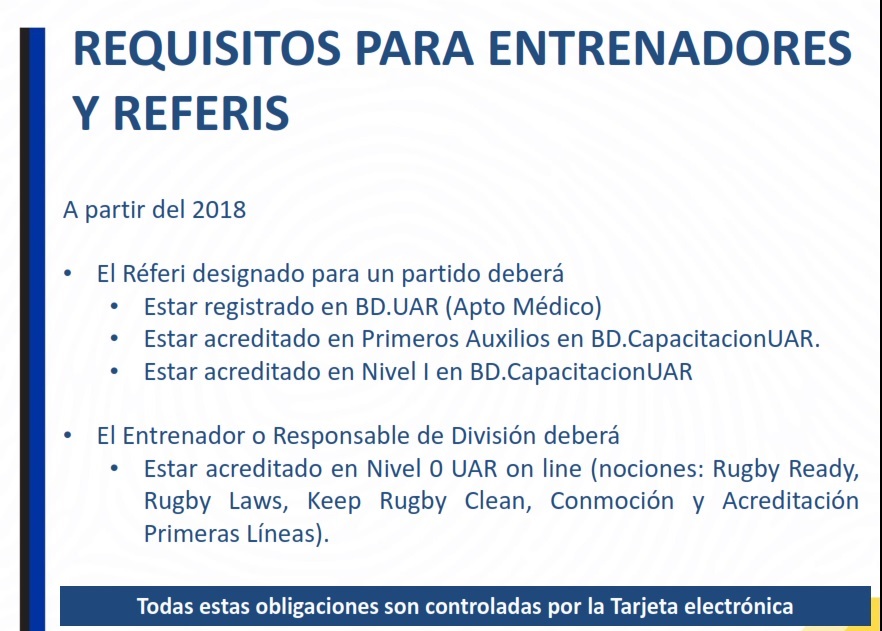 REQUISITOS PARA ENTRENADORES Y REFERIS

A partir del 2018

• El Réferi designado para un partido deberá
  • Estar registrado en BD.UAR (Apto Médico)
  • Estar acreditado en Primeros Auxilios en BD.CapacitacionUAR.
  • Estar acreditado en Nivel I en BD.CapacitacionUAR

• El Entrenador o Responsable de División deberá
  • Estar acreditado en Nivel 0 UAR on line (nociones: Rugby Ready, Rugby Laws, Keep Rugby Clean, Conmoción y Acreditación Primeras Líneas).

Todas estas obligaciones son controladas por la Tarjeta electrónica